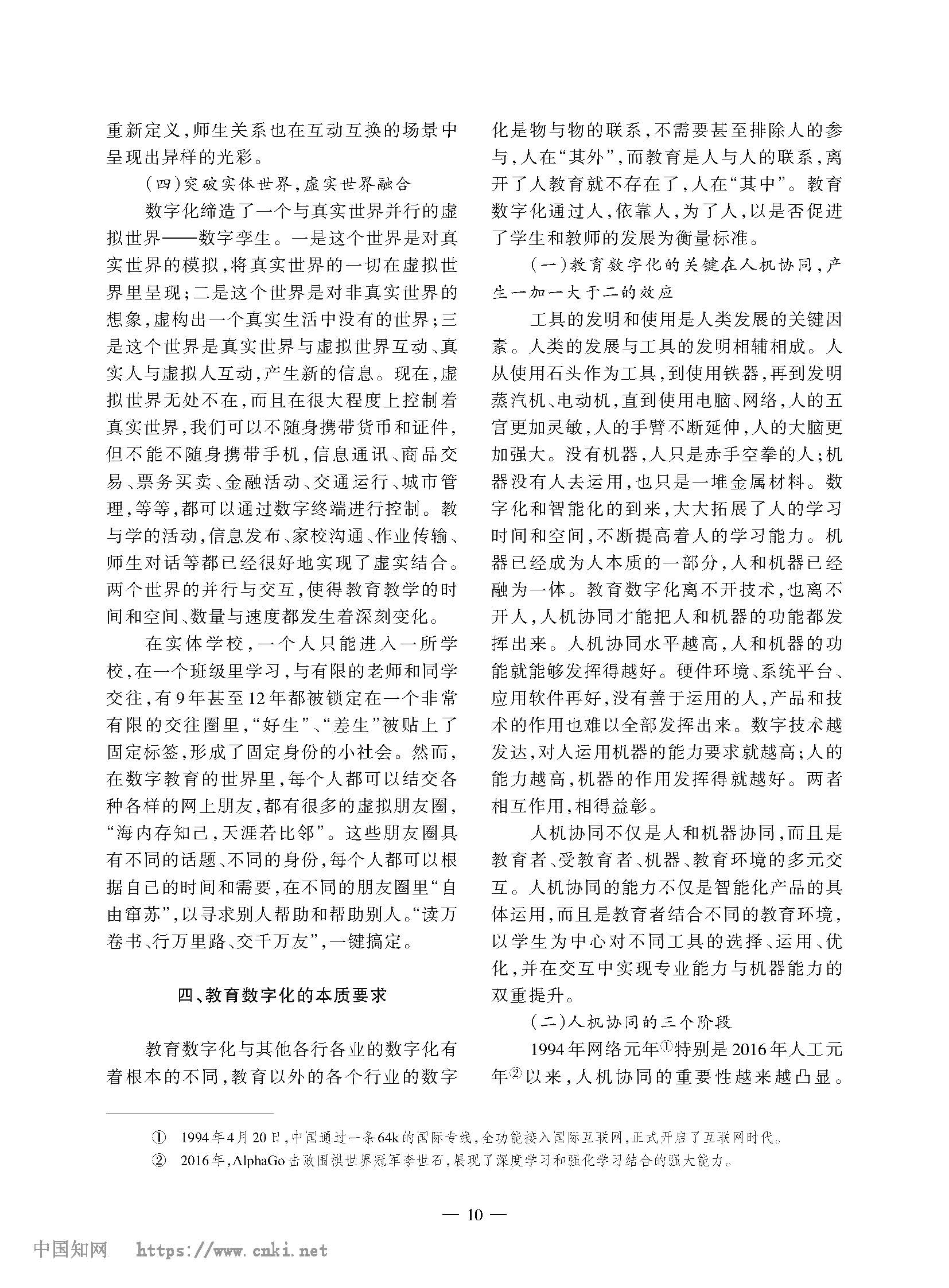 重新定义，师生关系也在互动互换的场景中呈现出异样的光彩。

（四）突破实体世界，虚实世界融合

数字化缔造了一个与真实世界并行的虚拟世界——数字孪生。一是这个世界是对真实世界的模拟，将真实世界的一切在虚拟世界里呈现；二是这个世界是对非真实世界的想象，虚构出一个真实生活中没有的世界；三是这个世界是真实世界与虚拟世界互动、真实人与虚拟人互动，产生新的信息。现在，虚拟世界无处不在，而且在很大程度上控制着真实世界，我们可以不随身携带货币和证件，但不能不随身携带手机，信息通讯、商品交易、票务买卖、金融活动、交通运行、城市管理，等等，都可以通过数字终端进行控制。教与学的活动，信息发布、家校沟通、作业传输、师生对话等都已经很好地实现了虚实结合。两个世界的并行与交互，使得教育教学的时间和空间、数量与速度都发生着深刻变化。

在实体学校，一个人只能进入一所学校，在一个班级里学习，与有限的老师和同学交往，有9年甚至12年都被锁定在一个非常有限的交往圈里，“好生”、“差生”被贴上了固定标签，形成了固定身份的小社会。然而，在数字教育的世界里，每个人都可以结交各种各样的网上朋友，都有很多的虚拟朋友圈，“海内存知己，天涯若比邻”。这些朋友圈具有不同的话题、不同的身份，每个人都可以根据自己的时间和需要，在不同的朋友圈里“自由窜苏”，以寻求别人帮助和帮助别人。“读万卷书、行万里路、交千万友”，一键搞定。

四、教育数字化的本质要求

教育数字化与其他各行各业的数字化有着根本的不同，教育以外的各个行业的数字化是物与物的联系，不需要甚至排除人的参与，人在“其外”，而教育是人与人的联系，离开了人教育就不存在了，人在“其中”。教育数字化通过人，依靠人，为了人，以是否促进了学生和教师的发展为衡量标准。

（一）教育数字化的关键在人机协同，产生一加一大于二的效应

工具的发明和使用是人类发展的关键因素。人类的发展与工具的发明相辅相成。人从使用石头作为工具，到使用铁器，再到发明蒸汽机、电动机，直到使用电脑、网络，人的五官更加灵敏，人的手臂不断延伸，人的大脑更加强大。没有机器，人只是赤手空拳的人；机器没有人去运用，也只是一堆金属材料。数字化和智能化的到来，大大拓展了人的学习时间和空间，不断提高着人的学习能力。机器已经成为人本质的一部分，人和机器已经融为一体。教育数字化离不开技术，也离不开人，人机协同才能把人和机器的功能都发挥出来。人机协同水平越高，人和机器的功能就能够发挥得越好。硬件环境、系统平台、应用软件再好，没有善于运用的人，产品和技术的作用也难以全部发挥出来。数字技术越发达，对人运用机器的能力要求就越高；人的能力越高，机器的作用发挥得就越好。两者相互作用，相得益彰。

人机协同不仅是人和机器协同，而且是教育者、受教育者、机器、教育环境的多元交互。人机协同的能力不仅是智能化产品的具体运用，而且是教育者结合不同的教育环境，以学生为中心对不同工具的选择、运用、优化，并在交互中实现专业能力与机器能力的双重提升。

（二）人机协同的三个阶段

1994年网络元年①特别是2016年人工元年②以来，人机协同的重要性越来越凸显。

① 1994年4月20日，中国通过一条64k的国际专线，全功能接入国际互联网，正式开启了互联网时代。

② 2016年，AlphaGo击败围棋世界冠军李世石，展现了深度学习和强化学习结合的强大能力。

— 10 —

中国知网 https://www.cnki.net